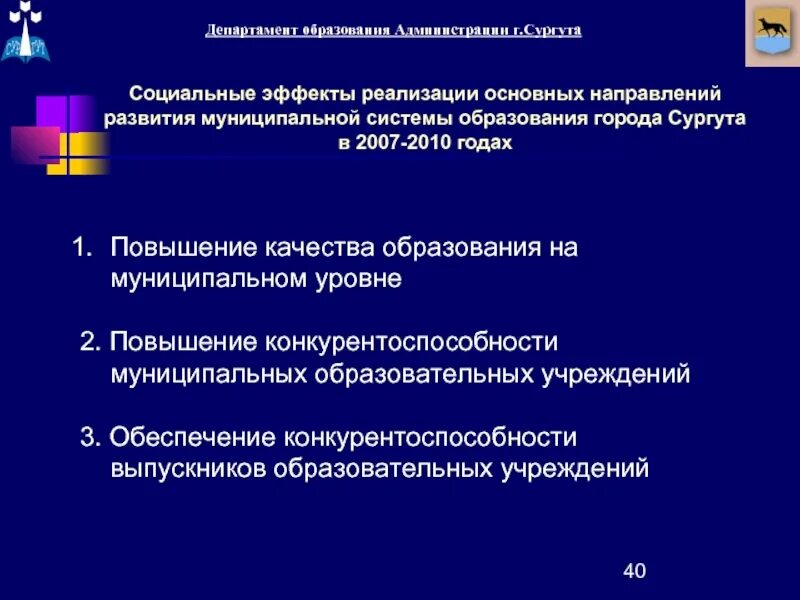 Департамент образования Администрации г.Сургута

Социальные эффекты реализации основных направлений развития муниципальной системы образования города Сургута в 2007-2010 годах

1. Повышение качества образования на муниципальном уровне

2. Повышение конкурентоспособности муниципальных образовательных учреждений

3. Обеспечение конкурентоспособности выпускников образовательных учреждений

40